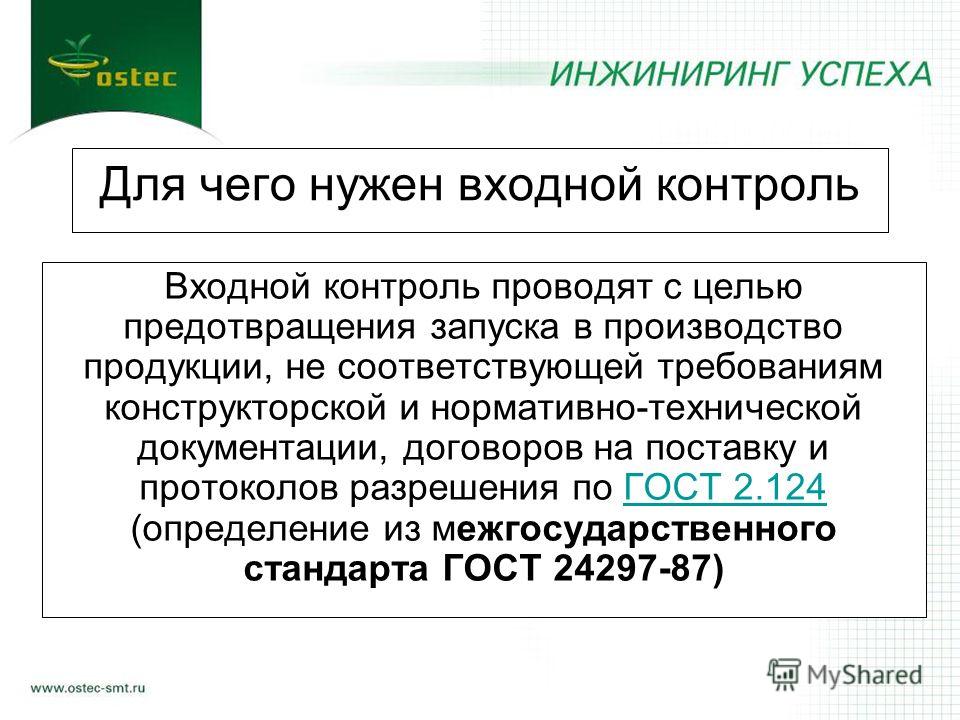 ostec

ИНЖИНИРИНГ УСПЕХА

Для чего нужен входной контроль

Входной контроль проводят с целью предотвращения запуска в производство продукции, не соответствующей требованиям конструкторской и нормативно-технической документации, договоров на поставку и протоколов разрешения по ГОСТ 2.124 (определение из межгосударственного стандарта ГОСТ 24297-87)

www.ostec-smt.ru

MyShared